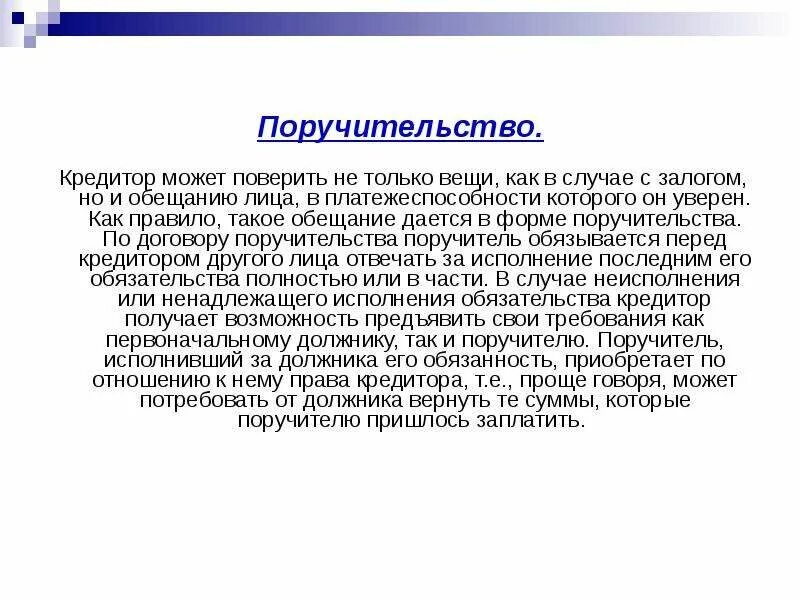 Поручительство.

Кредитор может поверить не только вещи, как в случае с залогом, но и обещанию лица, в платежеспособности которого он уверен. Как правило, такое обещание дается в форме поручительства. По договору поручительства поручитель обязывается перед кредитором другого лица отвечать за исполнение последним его обязательства полностью или в части. В случае неисполнения или ненадлежащего исполнения обязательства кредитор получает возможность предъявить свои требования как первоначальному должнику, так и поручителю. Поручитель, исполнивший за должника его обязанность, приобретает по отношению к нему права кредитора, т.е., проще говоря, может потребовать от должника вернуть те суммы, которые поручителю пришлось заплатить.